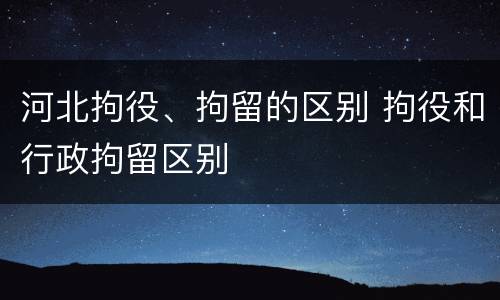 河北拘役、拘留的区别 拘役和行政拘留区别